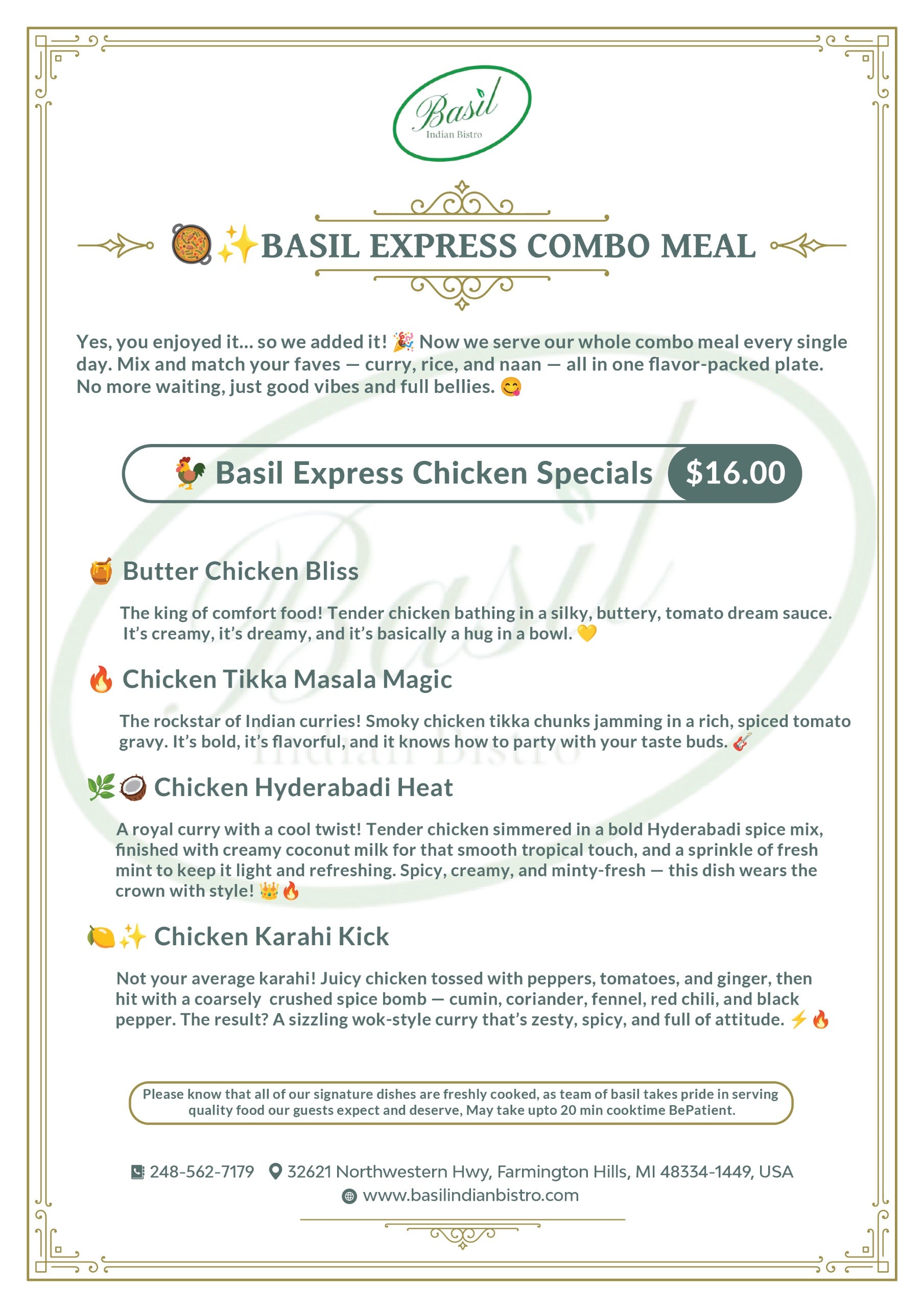 Basil
Indian Bistro

🥘✨BASIL EXPRESS COMBO MEAL

Yes, you enjoyed it... so we added it! 🎉 Now we serve our whole combo meal every single day. Mix and match your faves — curry, rice, and naan — all in one flavor-packed plate. No more waiting, just good vibes and full bellies. 😋

🐓 Basil Express Chicken Specials $16.00

🍯 Butter Chicken Bliss

The king of comfort food! Tender chicken bathing in a silky, buttery, tomato dream sauce. It's creamy, it's dreamy, and it's basically a hug in a bowl. 💛

🔥 Chicken Tikka Masala Magic

The rockstar of Indian curries! Smoky chicken tikka chunks jamming in a rich, spiced tomato gravy. It's bold, it's flavorful, and it knows how to party with your taste buds. 🎸

🌿🥥 Chicken Hyderabadi Heat

A royal curry with a cool twist! Tender chicken simmered in a bold Hyderabadi spice mix, finished with creamy coconut milk for that smooth tropical touch, and a sprinkle of fresh mint to keep it light and refreshing. Spicy, creamy, and minty-fresh — this dish wears the crown with style! 👑🔥

🍋✨ Chicken Karahi Kick

Not your average karahi! Juicy chicken tossed with peppers, tomatoes, and ginger, then hit with a coarsely crushed spice bomb — cumin, coriander, fennel, red chili, and black pepper. The result? A sizzling wok-style curry that's zesty, spicy, and full of attitude. ⚡🔥

Please know that all of our signature dishes are freshly cooked, as team of basil takes pride in serving quality food our guests expect and deserve, May take upto 20 min cooktime BePatient.

248-562-7179 32621 Northwestern Hwy, Farmington Hills, MI 48334-1449, USA
www.basilindianbistro.com